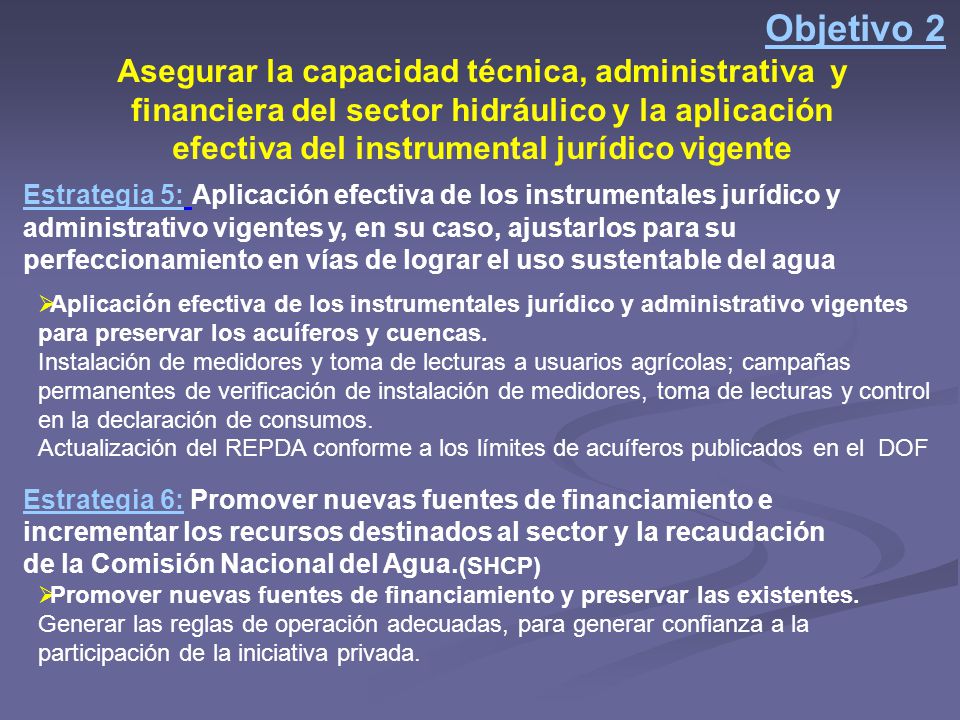 Objetivo 2

Asegurar la capacidad técnica, administrativa y financiera del sector hidráulico y la aplicación efectiva del instrumental jurídico vigente

Estrategia 5: Aplicación efectiva de los instrumentales jurídico y administrativo vigentes y, en su caso, ajustarlos para su perfeccionamiento en vías de lograr el uso sustentable del agua

➢Aplicación efectiva de los instrumentales jurídico y administrativo vigentes para preservar los acuíferos y cuencas.
Instalación de medidores y toma de lecturas a usuarios agrícolas; campañas permanentes de verificación de instalación de medidores, toma de lecturas y control en la declaración de consumos.
Actualización del REPDA conforme a los límites de acuíferos publicados en el DOF

Estrategia 6: Promover nuevas fuentes de financiamiento e incrementar los recursos destinados al sector y la recaudación de la Comisión Nacional del Agua.(SHCP)
➢Promover nuevas fuentes de financiamiento y preservar las existentes.
Generar las reglas de operación adecuadas, para generar confianza a la participación de la iniciativa privada.